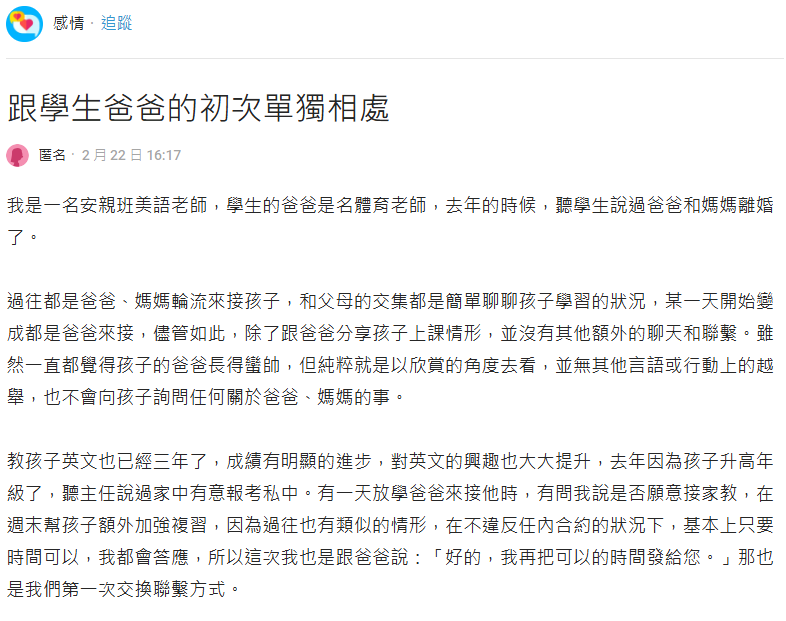 感情 · 追蹤

跟學生爸爸的初次單獨相處

匿名 · 2 月 22 日 16:17

我是一名安親班美語老師，學生的爸爸是名體育老師，去年的時候，聽學生說過爸爸和媽媽離婚了。

過往都是爸爸、媽媽輪流來接孩子，和父母的交集都是簡單聊聊孩子學習的狀況，某一天開始變成都是爸爸來接，儘管如此，除了跟爸爸分享孩子上課情形，並沒有其他額外的聊天和聯繫。雖然一直都覺得孩子的爸爸長得蠻帥，但純粹就是以欣賞的角度去看，並無其他言語或行動上的越舉，也不會向孩子詢問任何關於爸爸、媽媽的事。

教孩子英文也已經三年了，成績有明顯的進步，對英文的興趣也大大提升，去年因為孩子升高年級了，聽主任說過家中有意報考私中。有一天放學爸爸來接他時，有問我說是否願意接家教，在週末幫孩子額外加強複習，因為過往也有類似的情形，在不違反任內合約的狀況下，基本上只要時間可以，我都會答應，所以這次我也是跟爸爸說：「好的，我再把可以的時間發給您。」那也是我們第一次交換聯繫方式。